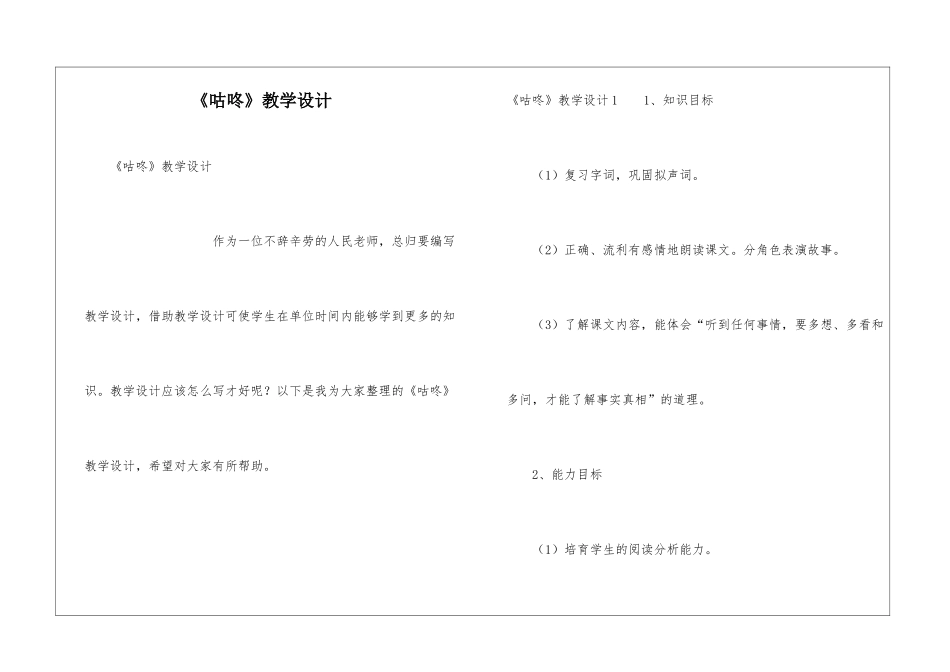 《咕咚》教学设计

《咕咚》教学设计

作为一位不辞辛劳的人民老师，总归要编写教学设计，借助教学设计可使学生在单位时间内能够学到更多的知识。教学设计应该怎么写才好呢？以下是我为大家整理的《咕咚》教学设计，希望对大家有所帮助。

《咕咚》教学设计1　1、知识目标

（1）复习字词，巩固拟声词。

（2）正确、流利有感情地朗读课文。分角色表演故事。

（3）了解课文内容，能体会“听到任何事情，要多想、多看和多问，才能了解事实真相”的道理。

2、能力目标

（1）培育学生的阅读分析能力。